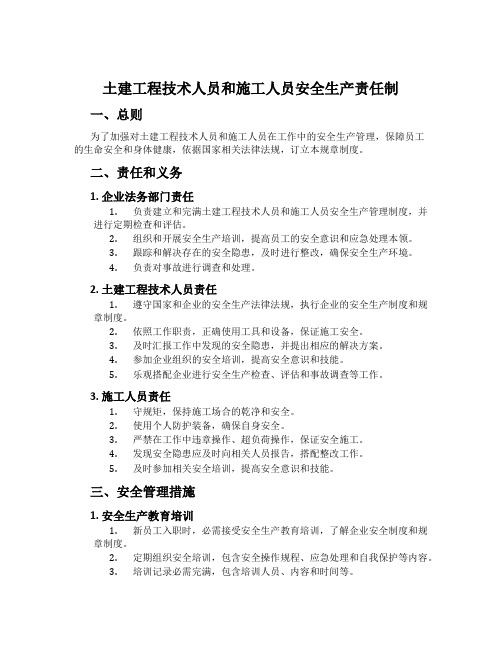 土建工程技术人员和施工人员安全生产责任制

一、总则

为了加强对土建工程技术人员和施工人员在工作中的安全生产管理，保障员工的生命安全和身体健康，依据国家相关法律法规，订立本规章制度。

二、责任和义务

1. 企业法务部门责任

1. 负责建立和完满土建工程技术人员和施工人员安全生产管理制度，并进行定期检查和评估。
2. 组织和开展安全生产培训，提高员工的安全意识和应急处理本领。
3. 跟踪和解决存在的安全隐患，及时进行整改，确保安全生产环境。
4. 负责对事故进行调查和处理。

2. 土建工程技术人员责任

1. 遵守国家和企业的安全生产法律法规，执行企业的安全生产制度和规章制度。
2. 依照工作职责，正确使用工具和设备，保证施工安全。
3. 及时汇报工作中发现的安全隐患，并提出相应的解决方案。
4. 参加企业组织的安全培训，提高安全意识和技能。
5. 乐观搭配企业进行安全生产检查、评估和事故调查等工作。

3. 施工人员责任

1. 守规矩，保持施工场合的乾净和安全。
2. 使用个人防护装备，确保自身安全。
3. 严禁在工作中违章操作、超负荷操作，保证安全施工。
4. 发现安全隐患应及时向相关人员报告，搭配整改工作。
5. 及时参加相关安全培训，提高安全意识和技能。

三、安全管理措施

1. 安全生产教育培训

1. 新员工入职时，必需接受安全生产教育培训，了解企业安全制度和规章制度。
2. 定期组织安全培训，包含安全操作规程、应急处理和自我保护等内容。
3. 培训记录必需完满，包含培训人员、内容和时间等。